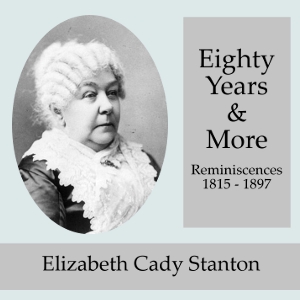 Eighty Years & More

Reminiscences 1815 - 1897

Elizabeth Cady Stanton